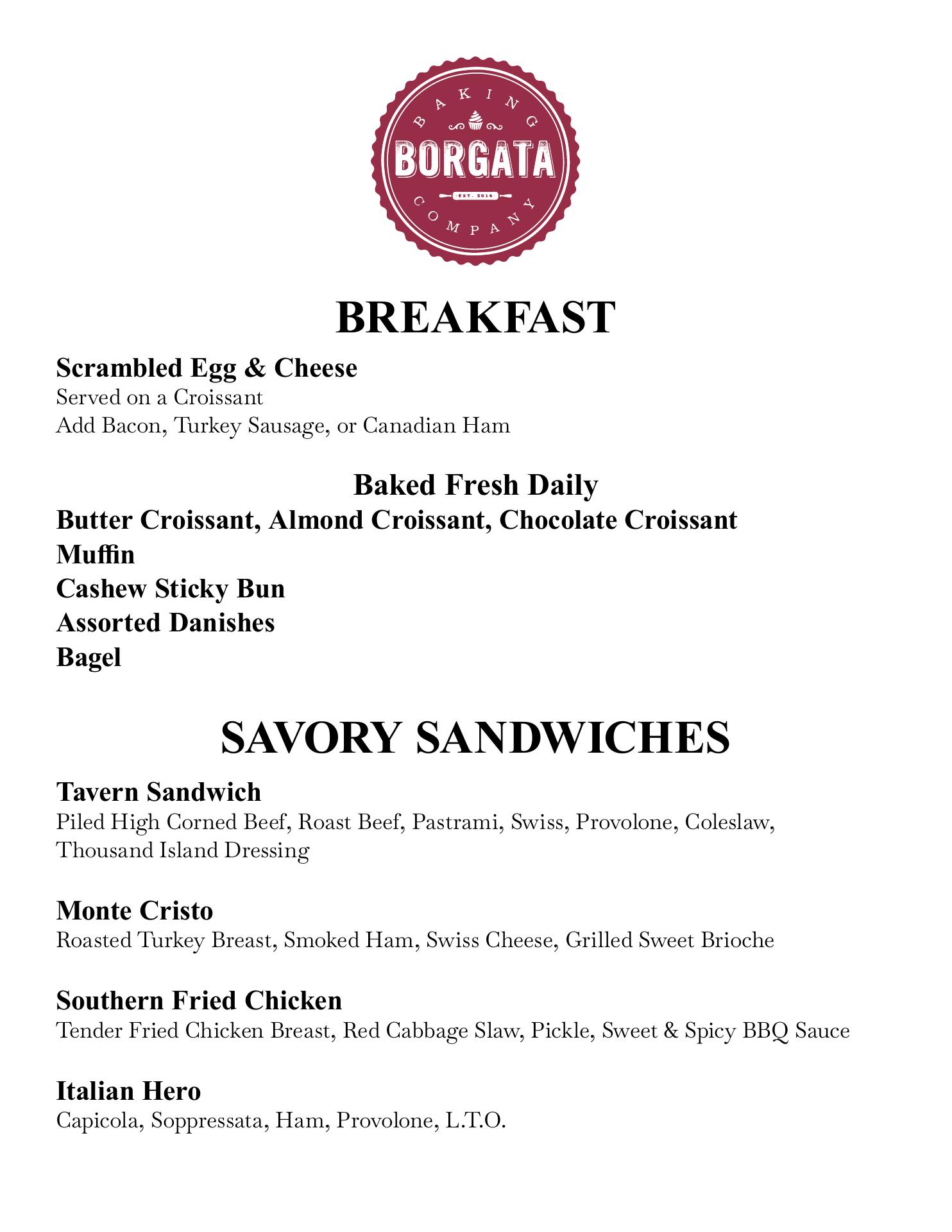 BAKING
BORGATA
EST. 2014
COMPANY

BREAKFAST

Scrambled Egg & Cheese
Served on a Croissant
Add Bacon, Turkey Sausage, or Canadian Ham

Baked Fresh Daily
Butter Croissant, Almond Croissant, Chocolate Croissant
Muffin
Cashew Sticky Bun
Assorted Danishes
Bagel

SAVORY SANDWICHES

Tavern Sandwich
Piled High Corned Beef, Roast Beef, Pastrami, Swiss, Provolone, Coleslaw, Thousand Island Dressing

Monte Cristo
Roasted Turkey Breast, Smoked Ham, Swiss Cheese, Grilled Sweet Brioche

Southern Fried Chicken
Tender Fried Chicken Breast, Red Cabbage Slaw, Pickle, Sweet & Spicy BBQ Sauce

Italian Hero
Capicola, Soppressata, Ham, Provolone, L.T.O.